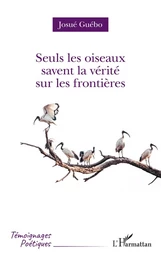 Josué Guébo

Seuls les oiseaux savent la vérité sur les frontières

Témoignages Poétiques

L'Harmattan